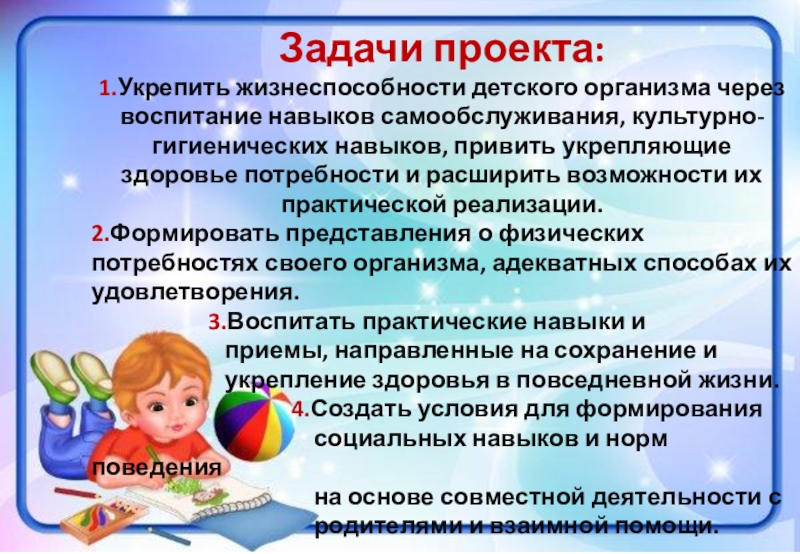 Задачи проекта:

1.Укрепить жизнеспособности детского организма через воспитание навыков самообслуживания, культурно-гигиенических навыков, привить укрепляющие здоровье потребности и расширить возможности их практической реализации.

2.Формировать представления о физических потребностях своего организма, адекватных способах их удовлетворения.

3.Воспитать практические навыки и приемы, направленные на сохранение и укрепление здоровья в повседневной жизни.

4.Создать условия для формирования социальных навыков и норм поведения

на основе совместной деятельности с родителями и взаимной помощи.